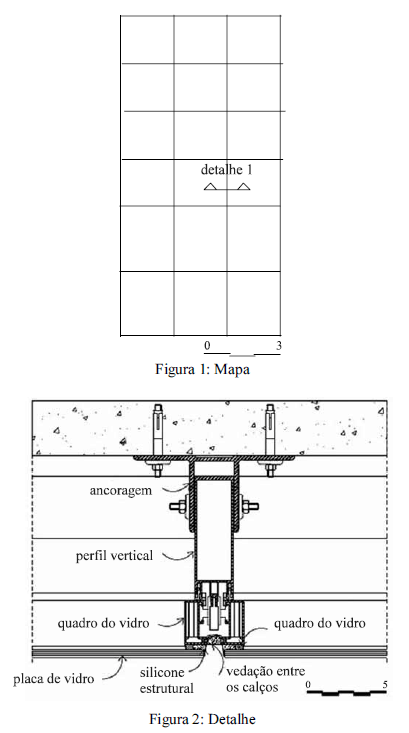 detalhe 1

0 3

Figura 1: Mapa

ancoragem

perfil vertical

quadro do vidro

quadro do vidro

placa de vidro

silicone estrutural

vedação entre os calços

0 5

Figura 2: Detalhe